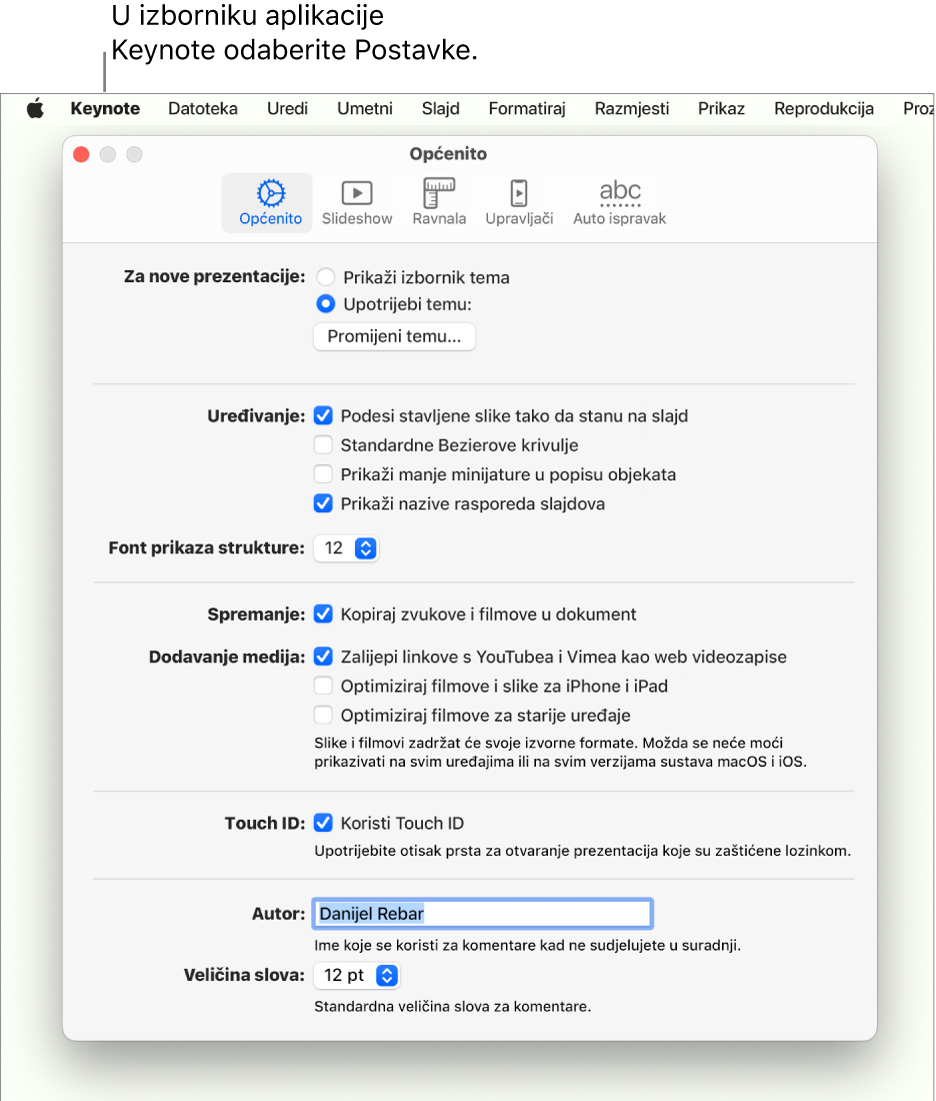 U izborniku aplikacije Keynote odaberite Postavke.

Keynote Datoteka Uredi Umetni Slajd Formatiraj Razmjesti Prikaz Reprodukcija Proz

Općenito

Općenito Slideshow Ravnala Upravljači abc Auto ispravak

Za nove prezentacije: Prikaži izbornik tema
Upotrijebi temu:
Promijeni temu...

Uređivanje: Podesi stavljene slike tako da stanu na slajd
Standardne Bezierove krivulje
Prikaži manje minijature u popisu objekata
Prikaži nazive rasporeda slajdova

Font prikaza strukture: 12

Spremanje: Kopiraj zvukove i filmove u dokument

Dodavanje medija: Zalijepi linkove s YouTubea i Vimea kao web videozapise
Optimiziraj filmove i slike za iPhone i iPad
Optimiziraj filmove za starije uređaje
Slike i filmovi zadržat će svoje izvorne formate. Možda se neće moći prikazivati na svim uređajima ili na svim verzijama sustava macOS i iOS.

Touch ID: Koristi Touch ID
Upotrijebite otisak prsta za otvaranje prezentacija koje su zaštićene lozinkom.

Autor: Danijel Rebar
Ime koje se koristi za komentare kad ne sudjelujete u suradnji.

Veličina slova: 12 pt
Standardna veličina slova za komentare.